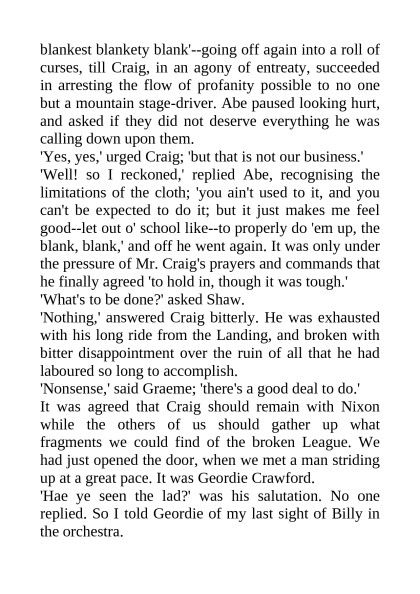 blankest blankety blank'--going off again into a roll of curses, till Craig, in an agony of entreaty, succeeded in arresting the flow of profanity possible to no one but a mountain stage-driver. Abe paused looking hurt, and asked if they did not deserve everything he was calling down upon them.

'Yes, yes,' urged Craig; 'but that is not our business.'

'Well! so I reckoned,' replied Abe, recognising the limitations of the cloth; 'you ain't used to it, and you can't be expected to do it; but it just makes me feel good--let out o' school like--to properly do 'em up, the blank, blank,' and off he went again. It was only under the pressure of Mr. Craig's prayers and commands that he finally agreed 'to hold in, though it was tough.'

'What's to be done?' asked Shaw.

'Nothing,' answered Craig bitterly. He was exhausted with his long ride from the Landing, and broken with bitter disappointment over the ruin of all that he had laboured so long to accomplish.

'Nonsense,' said Graeme; 'there's a good deal to do.'

It was agreed that Craig should remain with Nixon while the others of us should gather up what fragments we could find of the broken League. We had just opened the door, when we met a man striding up at a great pace. It was Geordie Crawford.

'Hae ye seen the lad?' was his salutation. No one replied. So I told Geordie of my last sight of Billy in the orchestra.